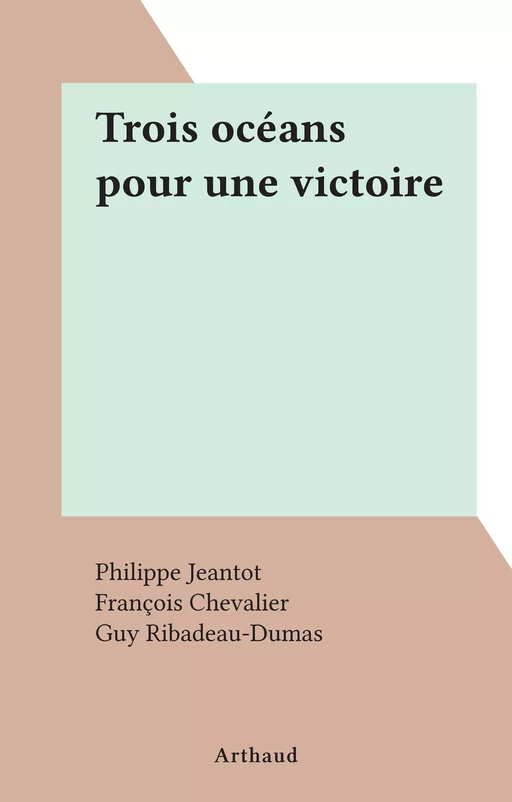 Trois océans pour une victoire

Philippe Jeantot
François Chevalier
Guy Ribadeau-Dumas

Arthaud